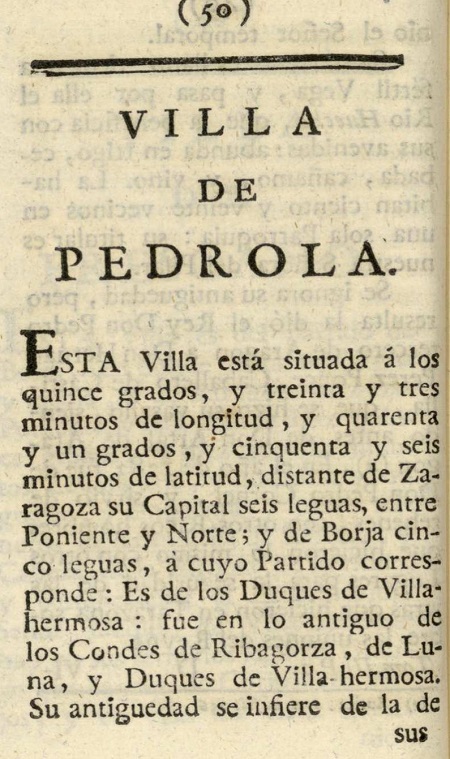 (50)

VILLA
DE
PEDROLA.

ESTA Villa está situada á los quince grados, y treinta y tres minutos de longitud, y quarenta y un grados, y cinquenta y seis minutos de latitud, distante de Zaragoza su Capital seis leguas, entre Poniente y Norte; y de Borja cinco leguas, à cuyo Partido corresponde: Es de los Duques de Villahermosa: fue en lo antiguo de los Condes de Ribagorza, de Luna, y Duques de Villa-hermosa. Su antiguedad se infiere de la de

sus